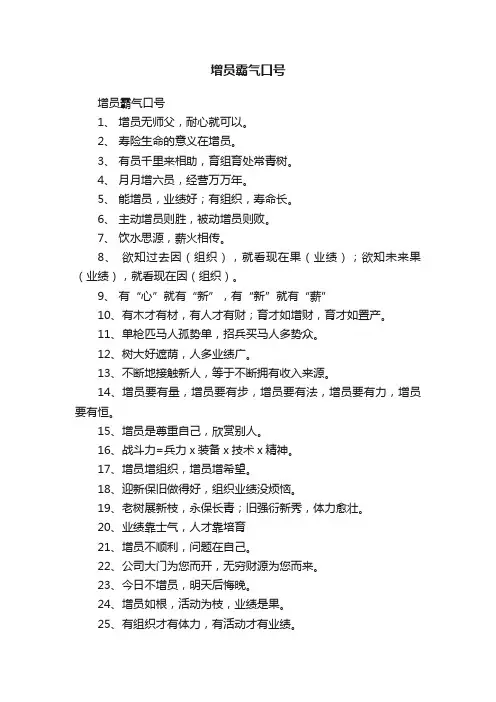 增员霸气口号

增员霸气口号

1、 增员无师父，耐心就可以。

2、 寿险生命的意义在增员。

3、 有员千里来相助，育组育处常青树。

4、 月月增六员，经营万万年。

5、 能增员，业绩好；有组织，寿命长。

6、 主动增员则胜，被动增员则败。

7、 饮水思源，薪火相传。

8、 欲知过去因（组织），就看现在果（业绩）；欲知未来果（业绩），就看现在因（组织）。

9、 有“心”就有“新”，有“新”就有“薪”

10、有木才有材，有人才有财；育才如增财，育才如置产。

11、单枪匹马人孤势单，招兵买马人多势众。

12、树大好遮荫，人多业绩广。

13、不断地接触新人，等于不断拥有收入来源。

14、增员要有量，增员要有步，增员要有法，增员要有力，增员要有恒。

15、增员是尊重自己，欣赏别人。

16、战斗力=兵力 x 装备 x 技术 x 精神。

17、增员增组织，增员增希望。

18、迎新保旧做得好，组织业绩没烦恼。

19、老树展新枝，永保长青；旧强衍新秀，体力愈壮。

20、业绩靠士气，人才靠培育

21、增员不顺利，问题在自己。

22、公司大门为您而开，无穷财源为您而来。

23、今日不增员，明天后悔晚。

24、增员如根，活动为枝，业绩是果。

25、有组织才有体力，有活动才有业绩。